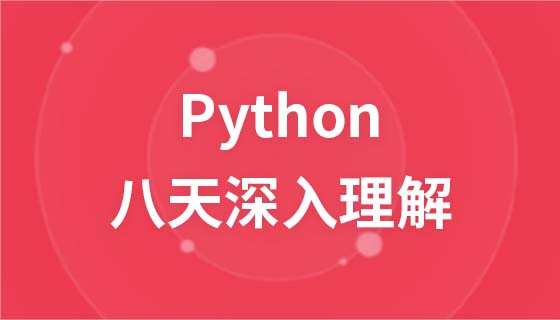 Python
八天深入理解